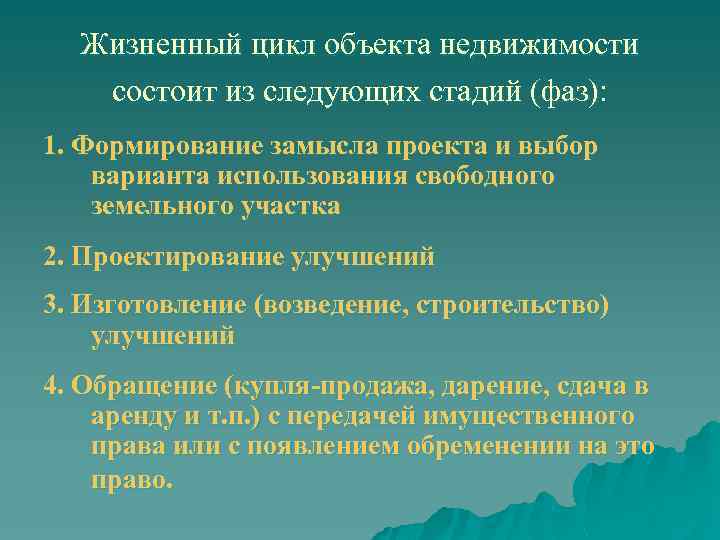 Жизненный цикл объекта недвижимости состоит из следующих стадий (фаз):

1. Формирование замысла проекта и выбор варианта использования свободного земельного участка

2. Проектирование улучшений

3. Изготовление (возведение, строительство) улучшений

4. Обращение (купля-продажа, дарение, сдача в аренду и т.п.) с передачей имущественного права или с появлением обременении на это право.